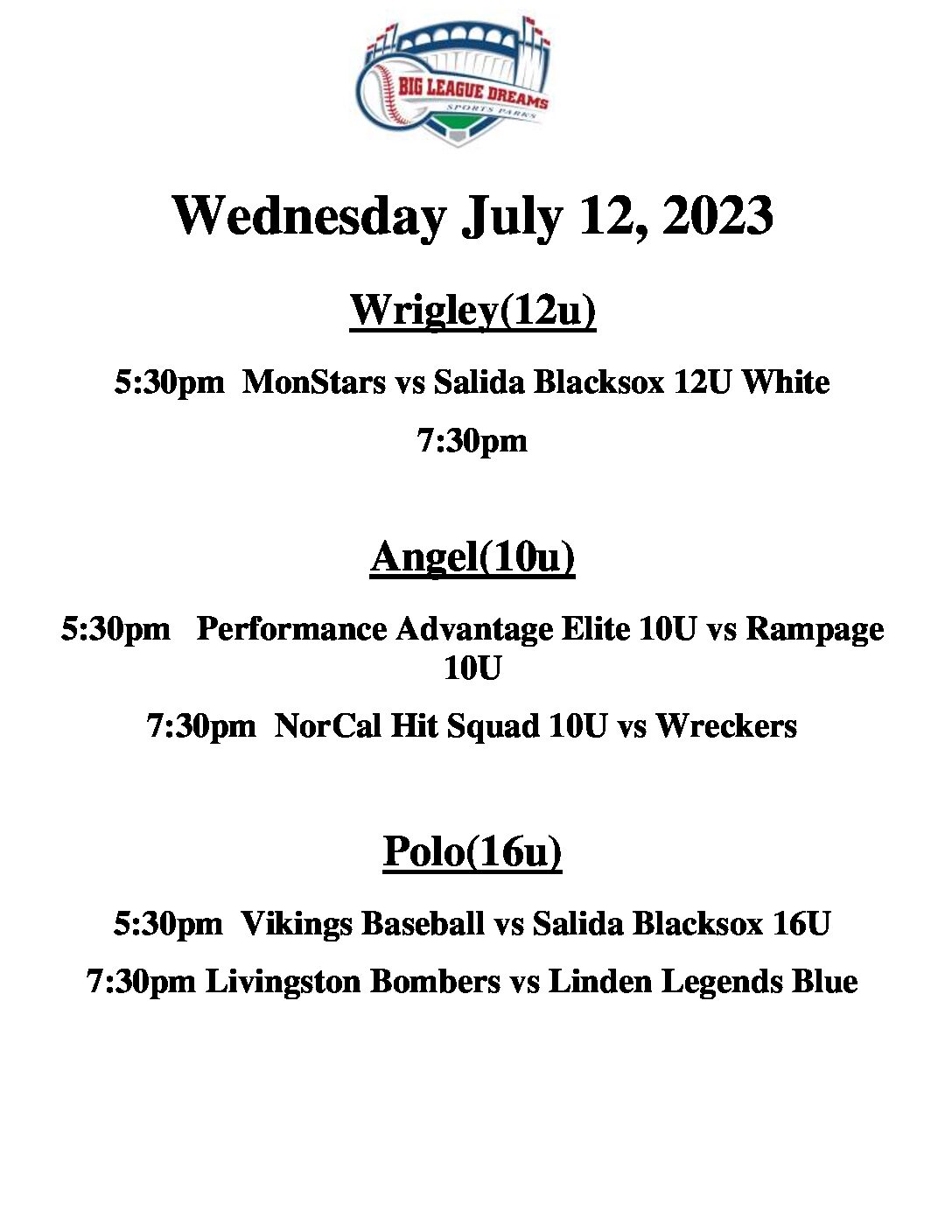 BIG LEAGUE DREAMS
SPORTS PARKS

Wednesday July 12, 2023

Wrigley(12u)

5:30pm MonStars vs Salida Blacksox 12U White

7:30pm

Angel(10u)

5:30pm Performance Advantage Elite 10U vs Rampage 10U

7:30pm NorCal Hit Squad 10U vs Wreckers

Polo(16u)

5:30pm Vikings Baseball vs Salida Blacksox 16U

7:30pm Livingston Bombers vs Linden Legends Blue